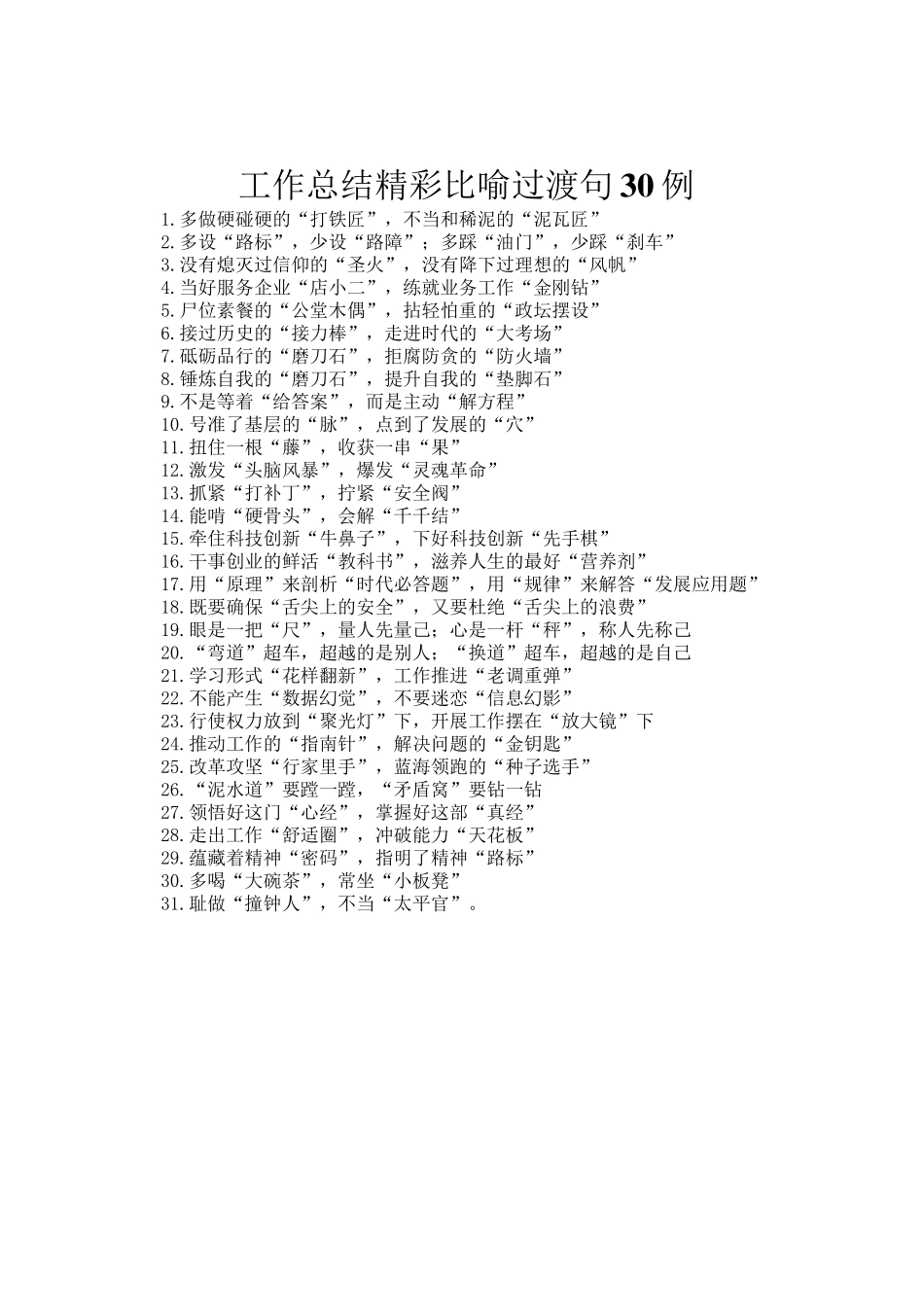 工作总结精彩比喻过渡句30例

1.多做硬碰硬的“打铁匠”，不当和稀泥的“泥瓦匠”
2.多设“路标”，少设“路障”；多踩“油门”，少踩“刹车”
3.没有熄灭过信仰的“圣火”，没有降下过理想的“风帆”
4.当好服务企业“店小二”，练就业务工作“金刚钻”
5.尸位素餐的“公堂木偶”，拈轻怕重的“政坛摆设”
6.接过历史的“接力棒”，走进时代的“大考场”
7.砥砺品行的“磨刀石”，拒腐防贪的“防火墙”
8.锤炼自我的“磨刀石”，提升自我的“垫脚石”
9.不是等着“给答案”，而是主动“解方程”
10.号准了基层的“脉”，点到了发展的“穴”
11.扭住一根“藤”，收获一串“果”
12.激发“头脑风暴”，爆发“灵魂革命”
13.抓紧“打补丁”，拧紧“安全阀”
14.能啃“硬骨头”，会解“千千结”
15.牵住科技创新“牛鼻子”，下好科技创新“先手棋”
16.干事创业的鲜活“教科书”，滋养人生的最好“营养剂”
17.用“原理”来剖析“时代必答题”，用“规律”来解答“发展应用题”
18.既要确保“舌尖上的安全”，又要杜绝“舌尖上的浪费”
19.眼是一把“尺”，量人先量己；心是一杆“秤”，称人先称己
20.“弯道”超车，超越的是别人；“换道”超车，超越的是自己
21.学习形式“花样翻新”，工作推进“老调重弹”
22.不能产生“数据幻觉”，不要迷恋“信息幻影”
23.行使权力放到“聚光灯”下，开展工作摆在“放大镜”下
24.推动工作的“指南针”，解决问题的“金钥匙”
25.改革攻坚“行家里手”，蓝海领跑的“种子选手”
26.“泥水道”要蹚一蹚，“矛盾窝”要钻一钻
27.领悟好这门“心经”，掌握好这部“真经”
28.走出工作“舒适圈”，冲破能力“天花板”
29.蕴藏着精神“密码”，指明了精神“路标”
30.多喝“大碗茶”，常坐“小板凳”
31.耻做“撞钟人”，不当“太平官”。